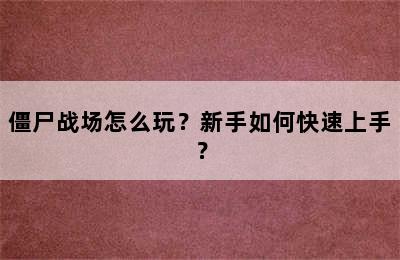 僵尸战场怎么玩？新手如何快速上手？